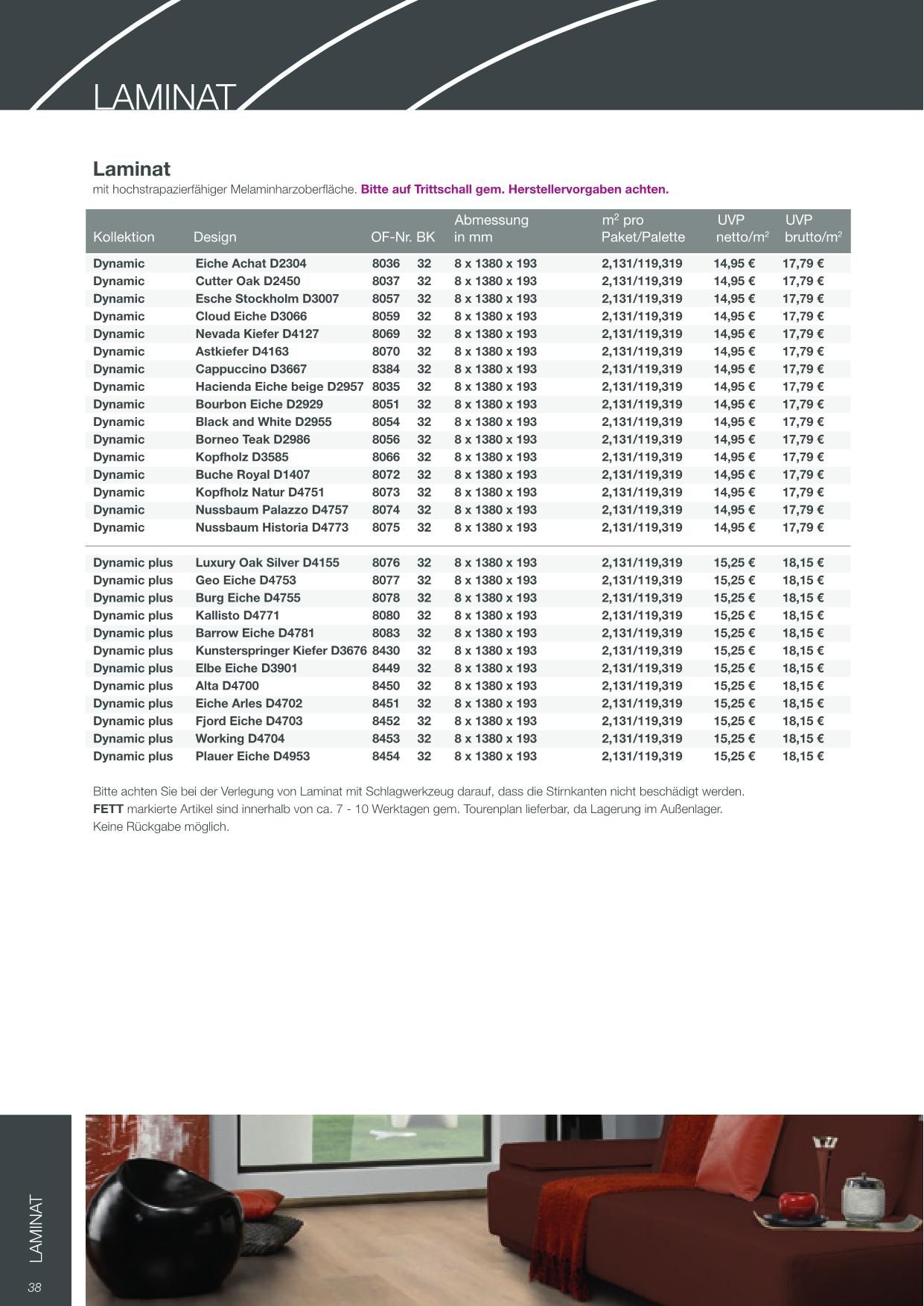 LAMINAT

Laminat
mit hochstrapazierfähiger Melaminharzoberfläche. Bitte auf Trittschall gem. Herstellervorgaben achten.

| Kollektion | Design | OF-Nr. | BK | Abmessung in mm | $m^2$ pro Paket/Palette | UVP netto/$m^2$ | UVP brutto/$m^2$ |
|---|---|---|---|---|---|---|---|
| Dynamic | Eiche Achat D2304 | 8036 | 32 | 8 x 1380 x 193 | 2,131/119,319 | 14,95 € | 17,79 € |
| Dynamic | Cutter Oak D2450 | 8037 | 32 | 8 x 1380 x 193 | 2,131/119,319 | 14,95 € | 17,79 € |
| Dynamic | Esche Stockholm D3007 | 8057 | 32 | 8 x 1380 x 193 | 2,131/119,319 | 14,95 € | 17,79 € |
| Dynamic | Cloud Eiche D3066 | 8059 | 32 | 8 x 1380 x 193 | 2,131/119,319 | 14,95 € | 17,79 € |
| Dynamic | Nevada Kiefer D4127 | 8069 | 32 | 8 x 1380 x 193 | 2,131/119,319 | 14,95 € | 17,79 € |
| Dynamic | Astkiefer D4163 | 8070 | 32 | 8 x 1380 x 193 | 2,131/119,319 | 14,95 € | 17,79 € |
| Dynamic | Cappuccino D3667 | 8384 | 32 | 8 x 1380 x 193 | 2,131/119,319 | 14,95 € | 17,79 € |
| Dynamic | Hacienda Eiche beige D2957 | 8035 | 32 | 8 x 1380 x 193 | 2,131/119,319 | 14,95 € | 17,79 € |
| Dynamic | Bourbon Eiche D2929 | 8051 | 32 | 8 x 1380 x 193 | 2,131/119,319 | 14,95 € | 17,79 € |
| Dynamic | Black and White D2955 | 8054 | 32 | 8 x 1380 x 193 | 2,131/119,319 | 14,95 € | 17,79 € |
| Dynamic | Borneo Teak D2986 | 8056 | 32 | 8 x 1380 x 193 | 2,131/119,319 | 14,95 € | 17,79 € |
| Dynamic | Kopfholz D3585 | 8066 | 32 | 8 x 1380 x 193 | 2,131/119,319 | 14,95 € | 17,79 € |
| Dynamic | Buche Royal D1407 | 8072 | 32 | 8 x 1380 x 193 | 2,131/119,319 | 14,95 € | 17,79 € |
| Dynamic | Kopfholz Natur D4751 | 8073 | 32 | 8 x 1380 x 193 | 2,131/119,319 | 14,95 € | 17,79 € |
| Dynamic | Nussbaum Palazzo D4757 | 8074 | 32 | 8 x 1380 x 193 | 2,131/119,319 | 14,95 € | 17,79 € |
| Dynamic | Nussbaum Historia D4773 | 8075 | 32 | 8 x 1380 x 193 | 2,131/119,319 | 14,95 € | 17,79 € |
| Dynamic plus | Luxury Oak Silver D4155 | 8076 | 32 | 8 x 1380 x 193 | 2,131/119,319 | 15,25 € | 18,15 € |
| Dynamic plus | Geo Eiche D4753 | 8077 | 32 | 8 x 1380 x 193 | 2,131/119,319 | 15,25 € | 18,15 € |
| Dynamic plus | Burg Eiche D4755 | 8078 | 32 | 8 x 1380 x 193 | 2,131/119,319 | 15,25 € | 18,15 € |
| Dynamic plus | Kallisto D4771 | 8080 | 32 | 8 x 1380 x 193 | 2,131/119,319 | 15,25 € | 18,15 € |
| Dynamic plus | Barrow Eiche D4781 | 8083 | 32 | 8 x 1380 x 193 | 2,131/119,319 | 15,25 € | 18,15 € |
| Dynamic plus | Kunsterspringer Kiefer D3676 | 8430 | 32 | 8 x 1380 x 193 | 2,131/119,319 | 15,25 € | 18,15 € |
| Dynamic plus | Elbe Eiche D3901 | 8449 | 32 | 8 x 1380 x 193 | 2,131/119,319 | 15,25 € | 18,15 € |
| Dynamic plus | Alta D4700 | 8450 | 32 | 8 x 1380 x 193 | 2,131/119,319 | 15,25 € | 18,15 € |
| Dynamic plus | Eiche Arles D4702 | 8451 | 32 | 8 x 1380 x 193 | 2,131/119,319 | 15,25 € | 18,15 € |
| Dynamic plus | Fjord Eiche D4703 | 8452 | 32 | 8 x 1380 x 193 | 2,131/119,319 | 15,25 € | 18,15 € |
| Dynamic plus | Working D4704 | 8453 | 32 | 8 x 1380 x 193 | 2,131/119,319 | 15,25 € | 18,15 € |
| Dynamic plus | Plauer Eiche D4953 | 8454 | 32 | 8 x 1380 x 193 | 2,131/119,319 | 15,25 € | 18,15 € |

Bitte achten Sie bei der Verlegung von Laminat mit Schlagwerkzeug darauf, dass die Stirnkanten nicht beschädigt werden.
FETT markierte Artikel sind innerhalb von ca. 7 - 10 Werktagen gem. Tourenplan lieferbar, da Lagerung im Außenlager.
Keine Rückgabe möglich.

LAMINAT
38